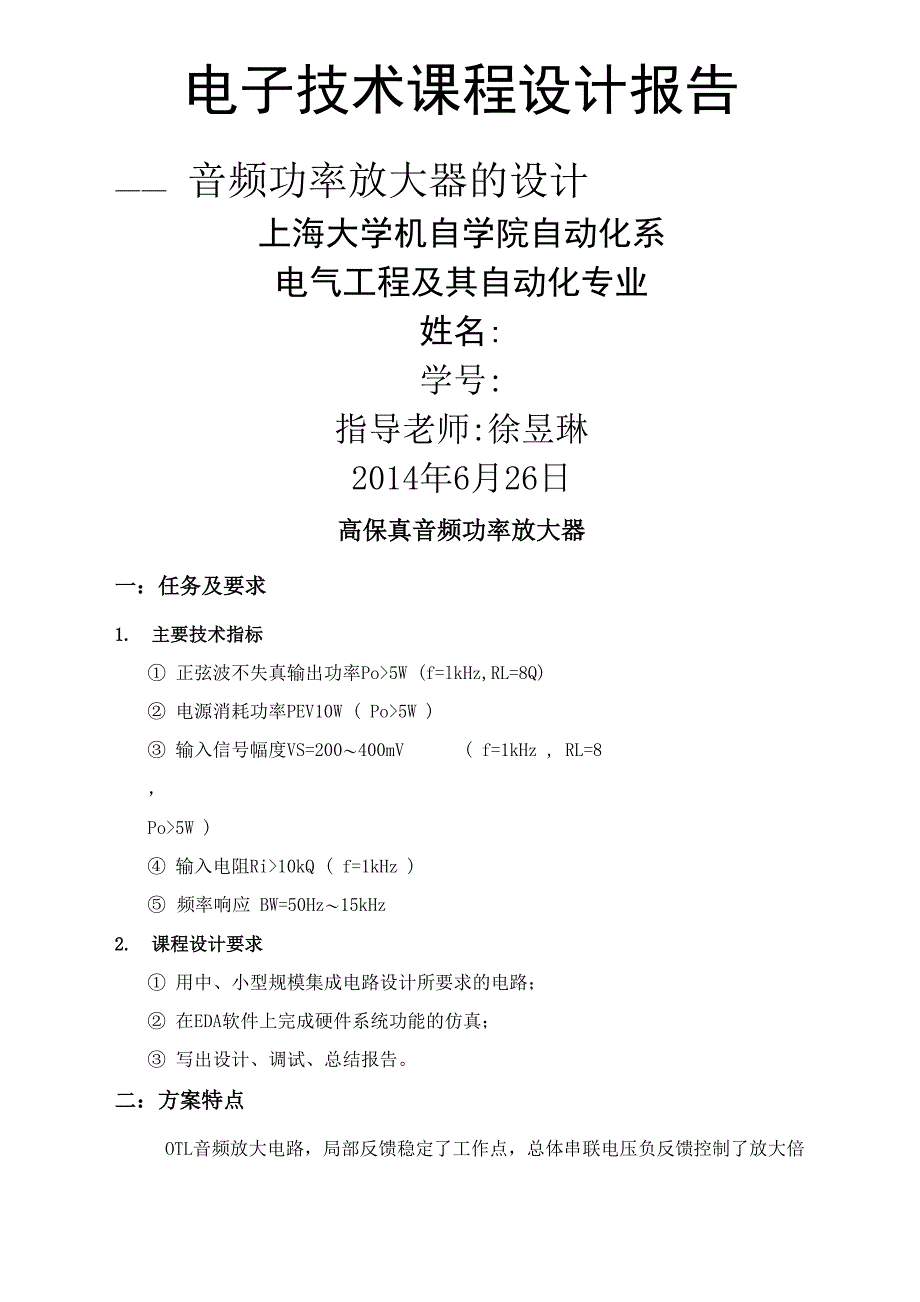 电子技术课程设计报告

—— 音频功率放大器的设计

上海大学机自学院自动化系

电气工程及其自动化专业

姓名:

学号:

指导老师:徐昱琳

2014年6月26日

高保真音频功率放大器

一：任务及要求

1. 主要技术指标

① 正弦波不失真输出功率Po>5W (f=1kHz,RL=8Q)

② 电源消耗功率PEV10W ( Po>5W )

③ 输入信号幅度VS=200～400mV ( f=1kHz , RL=8

,

Po>5W )

④ 输入电阻Ri>10kQ ( f=1kHz )

⑤ 频率响应 BW=50Hz～15kHz

2. 课程设计要求

① 用中、小型规模集成电路设计所要求的电路；

② 在EDA软件上完成硬件系统功能的仿真；

③ 写出设计、调试、总结报告。

二：方案特点

OTL音频放大电路，局部反馈稳定了工作点，总体串联电压负反馈控制了放大倍